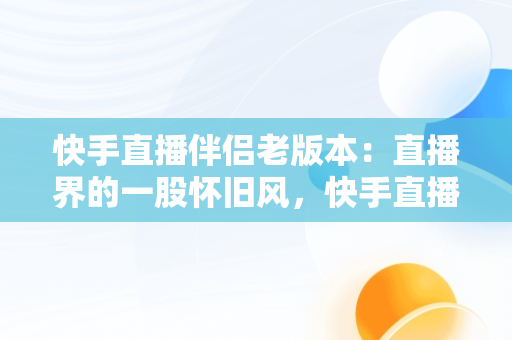 快手直播伴侣老版本：直播界的一股怀旧风，快手直播